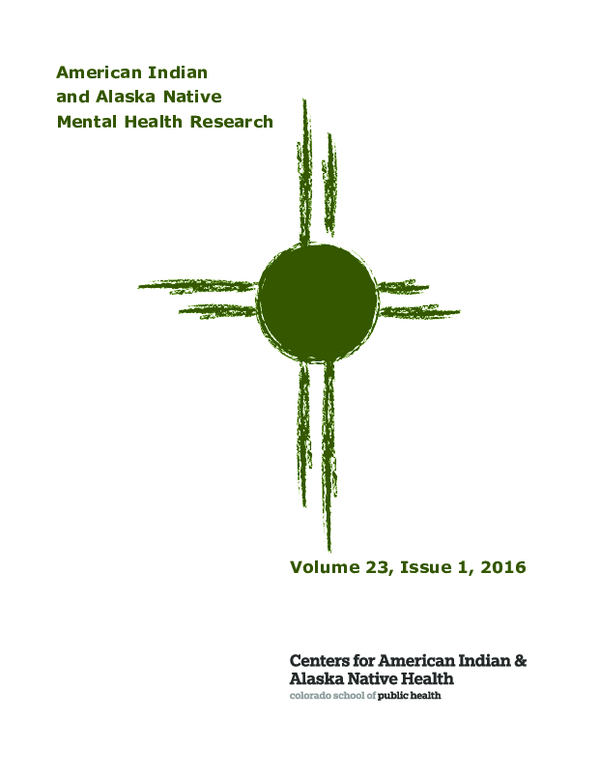 American Indian
and Alaska Native
Mental Health Research

Volume 23, Issue 1, 2016

Centers for American Indian &
Alaska Native Health
colorado school of public health